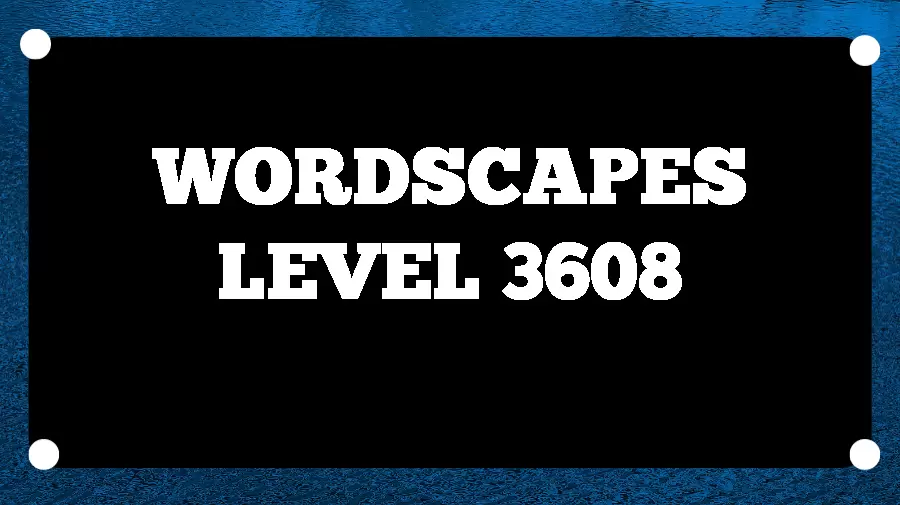 WORDSCAPES
LEVEL 3608